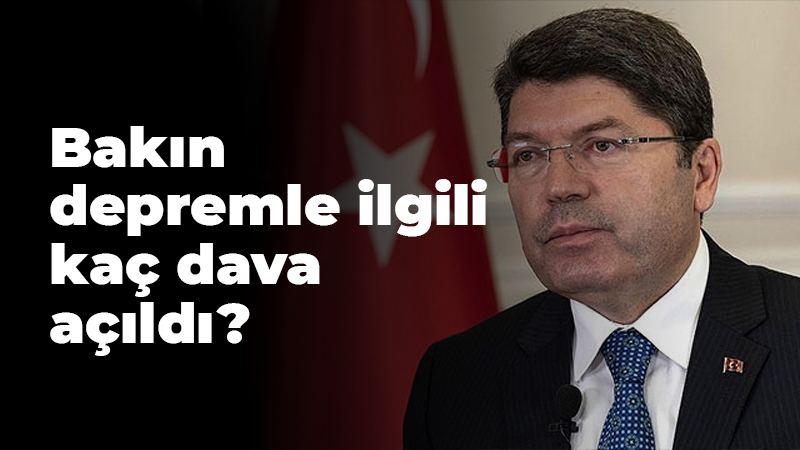 Bakın depremle ilgili kaç dava açıldı?